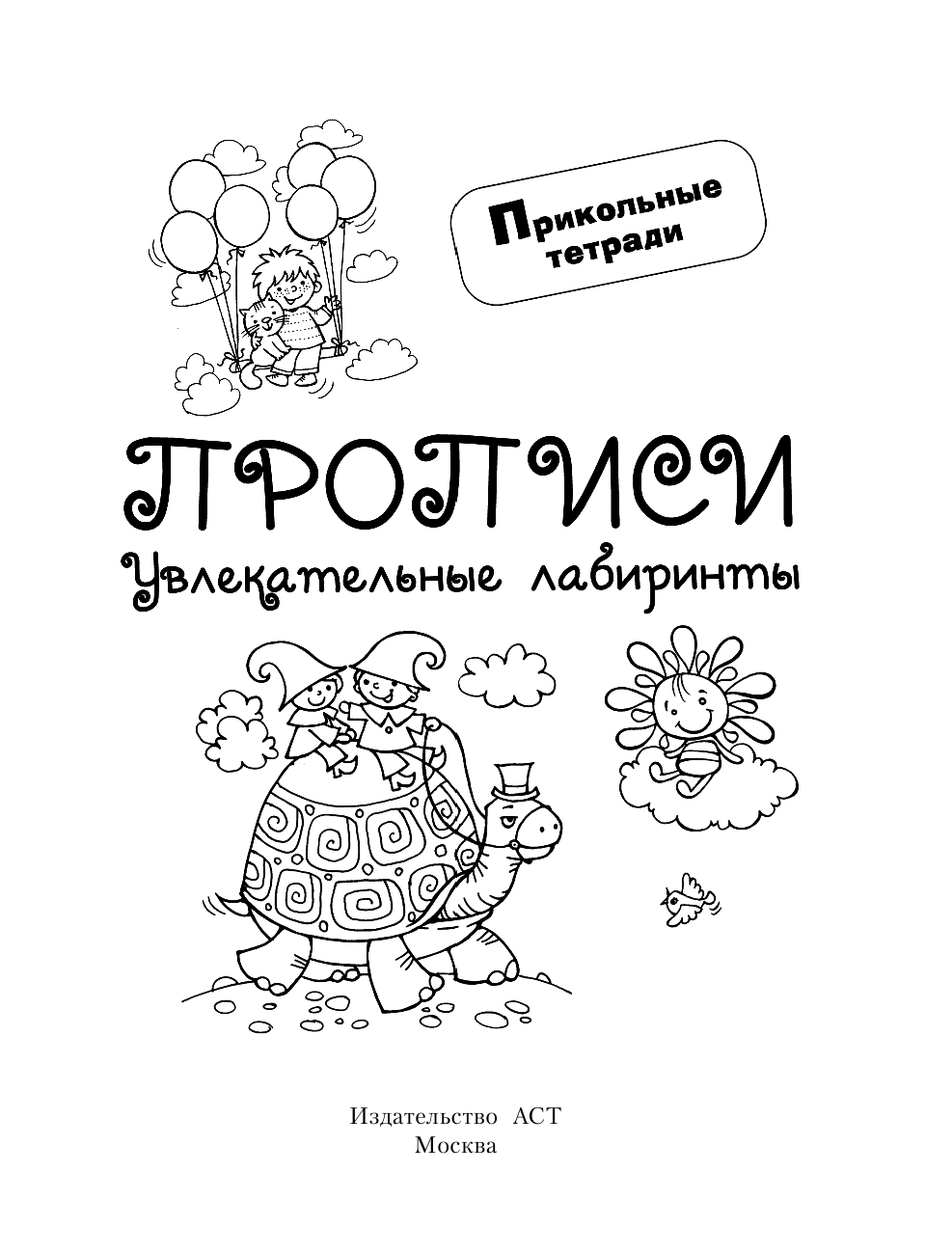 Прикольные тетради

ПРОПИСИ
Увлекательные лабиринты

Издательство АСТ
Москва